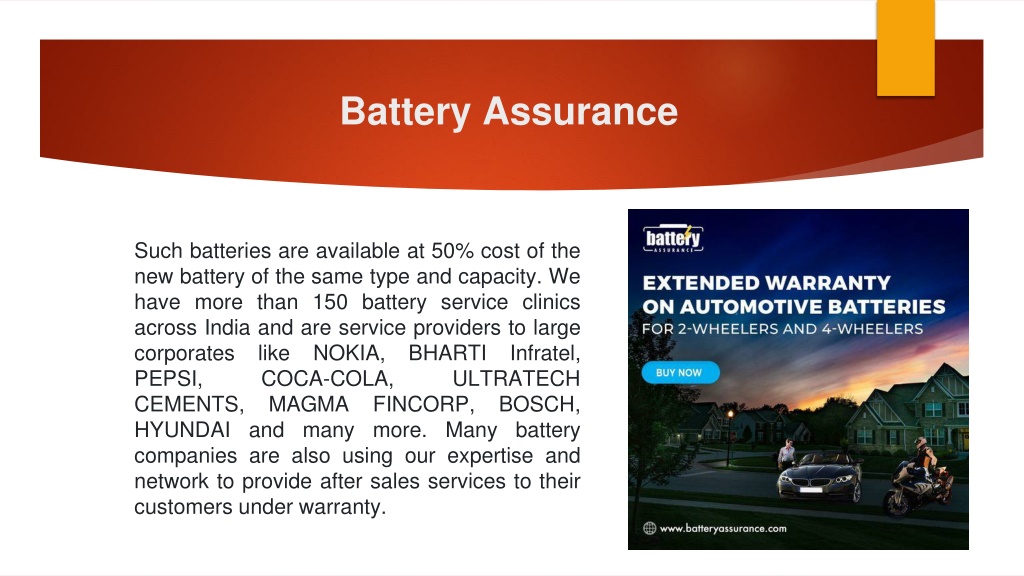 Battery Assurance

Such batteries are available at 50% cost of the new battery of the same type and capacity. We have more than 150 battery service clinics across India and are service providers to large corporates like NOKIA, BHARTI Infratel, PEPSI, COCA-COLA, ULTRATECH CEMENTS, MAGMA FINCORP, BOSCH, HYUNDAI and many more. Many battery companies are also using our expertise and network to provide after sales services to their customers under warranty.

battery
ASSURANCE

EXTENDED WARRANTY
ON AUTOMOTIVE BATTERIES
FOR 2-WHEELERS AND 4-WHEELERS

BUY NOW

www.batteryassurance.com